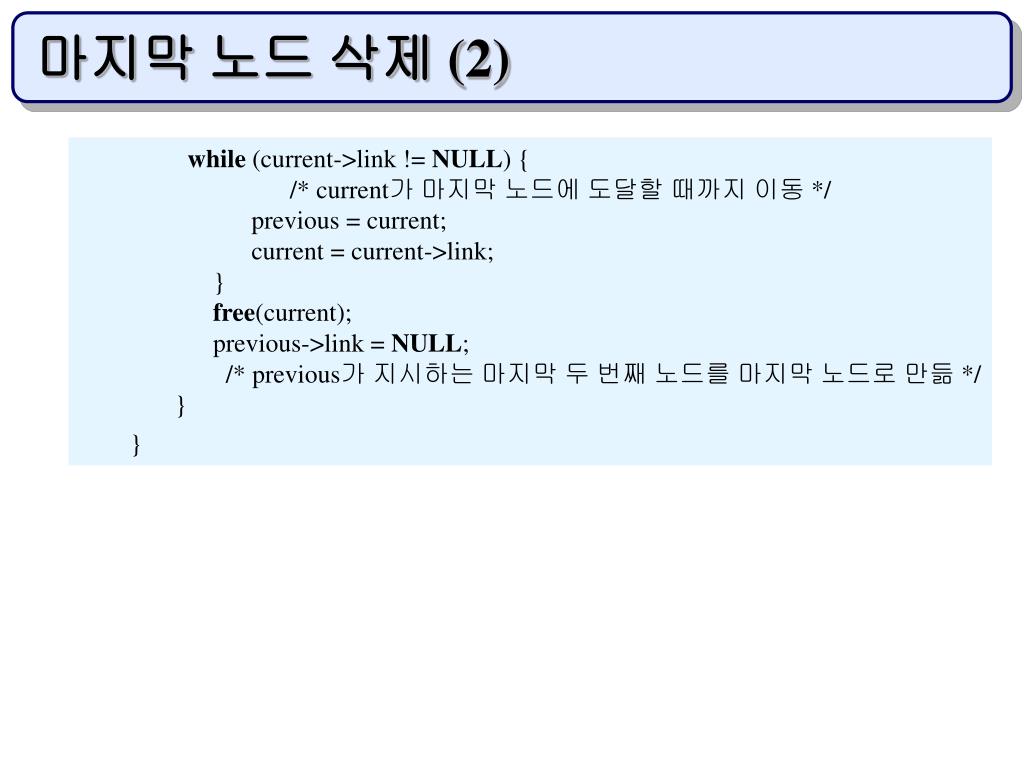 마지막 노드 삭제 (2)

while (current->link != NULL) {
/* current가 마지막 노드에 도달할 때까지 이동 */
previous = current;
current = current->link;
}
free(current);
previous->link = NULL;
/* previous가 지시하는 마지막 두 번째 노드를 마지막 노드로 만듦 */
}
}